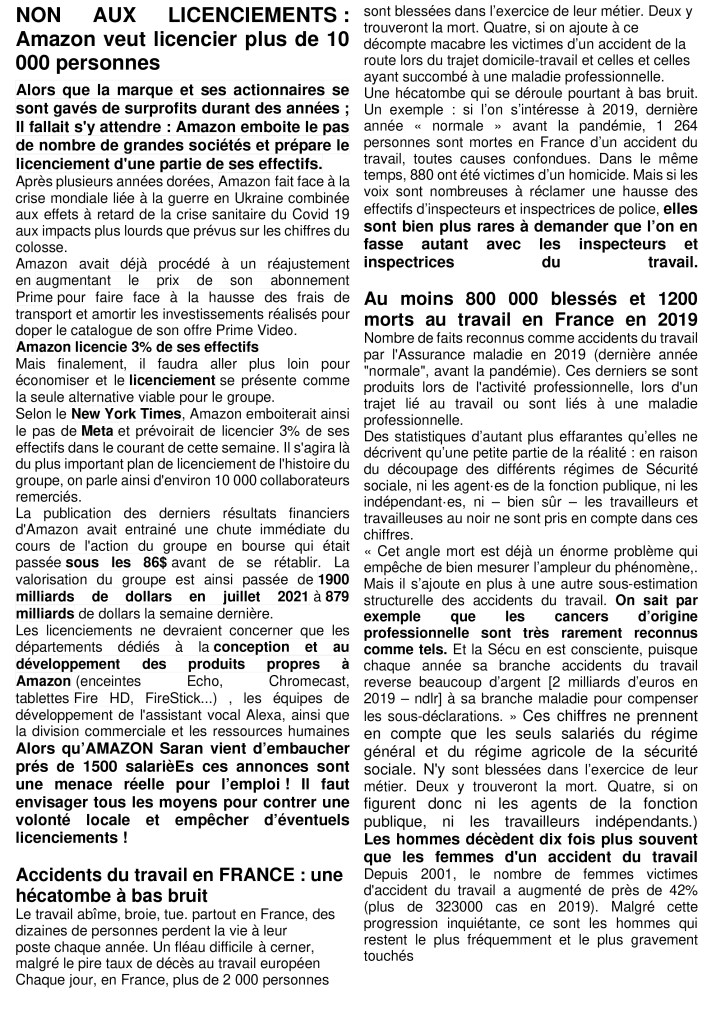 NON AUX LICENCIEMENTS : Amazon veut licencier plus de 10 000 personnes

Alors que la marque et ses actionnaires se sont gavés de surprofits durant des années ; Il fallait s'y attendre : Amazon emboite le pas de nombre de grandes sociétés et prépare le licenciement d'une partie de ses effectifs.
Après plusieurs années dorées, Amazon fait face à la crise mondiale liée à la guerre en Ukraine combinée aux effets à retard de la crise sanitaire du Covid 19 aux impacts plus lourds que prévus sur les chiffres du colosse.
Amazon avait déjà procédé à un réajustement en augmentant le prix de son abonnement Prime pour faire face à la hausse des frais de transport et amortir les investissements réalisés pour doper le catalogue de son offre Prime Video.
Amazon licencie 3% de ses effectifs
Mais finalement, il faudra aller plus loin pour économiser et le licenciement se présente comme la seule alternative viable pour le groupe.
Selon le New York Times, Amazon emboiterait ainsi le pas de Meta et prévoirait de licencier 3% de ses effectifs dans le courant de cette semaine. Il s'agira là du plus important plan de licenciement de l'histoire du groupe, on parle ainsi d'environ 10 000 collaborateurs remerciés.
La publication des derniers résultats financiers d'Amazon avait entrainé une chute immédiate du cours de l'action du groupe en bourse qui était passée sous les 86$ avant de se rétablir. La valorisation du groupe est ainsi passée de 1900 milliards de dollars en juillet 2021 à 879 milliards de dollars la semaine dernière.
Les licenciements ne devraient concerner que les départements dédiés à la conception et au développement des produits propres à Amazon (enceintes Echo, Chromecast, tablettes Fire HD, FireStick...) , les équipes de développement de l'assistant vocal Alexa, ainsi que la division commerciale et les ressources humaines
Alors qu'AMAZON Saran vient d'embaucher prés de 1500 salarièEs ces annonces sont une menace réelle pour l'emploi ! Il faut envisager tous les moyens pour contrer une volonté locale et empêcher d'éventuels licenciements !

Accidents du travail en FRANCE : une hécatombe à bas bruit
Le travail abîme, broie, tue. partout en France, des dizaines de personnes perdent la vie à leur poste chaque année. Un fléau difficile à cerner, malgré le pire taux de décès au travail européen
Chaque jour, en France, plus de 2 000 personnes sont blessées dans l'exercice de leur métier. Deux y trouveront la mort. Quatre, si on ajoute à ce décompte macabre les victimes d'un accident de la route lors du trajet domicile-travail et celles et celles ayant succombé à une maladie professionnelle.
Une hécatombe qui se déroule pourtant à bas bruit. Un exemple : si l'on s'intéresse à 2019, dernière année « normale » avant la pandémie, 1 264 personnes sont mortes en France d'un accident du travail, toutes causes confondues. Dans le même temps, 880 ont été victimes d'un homicide. Mais si les voix sont nombreuses à réclamer une hausse des effectifs d'inspecteurs et inspectrices de police, elles sont bien plus rares à demander que l'on en fasse autant avec les inspecteurs et inspectrices du travail.

Au moins 800 000 blessés et 1200 morts au travail en France en 2019
Nombre de faits reconnus comme accidents du travail par l'Assurance maladie en 2019 (dernière année "normale", avant la pandémie). Ces derniers se sont produits lors de l'activité professionnelle, lors d'un trajet lié au travail ou sont liés à une maladie professionnelle.
Des statistiques d'autant plus effarantes qu'elles ne décrivent qu'une petite partie de la réalité : en raison du découpage des différents régimes de Sécurité sociale, ni les agent·es de la fonction publique, ni les indépendant·es, ni – bien sûr – les travailleurs et travailleuses au noir ne sont pris en compte dans ces chiffres.
« Cet angle mort est déjà un énorme problème qui empêche de bien mesurer l'ampleur du phénomène,. Mais il s'ajoute en plus à une autre sous-estimation structurelle des accidents du travail. On sait par exemple que les cancers d'origine professionnelle sont très rarement reconnus comme tels. Et la Sécu en est consciente, puisque chaque année sa branche accidents du travail reverse beaucoup d'argent [2 milliards d'euros en 2019 – ndlr] à sa branche maladie pour compenser les sous-déclarations. » Ces chiffres ne prennent en compte que les seuls salariés du régime général et du régime agricole de la sécurité sociale. N'y sont blessées dans l'exercice de leur métier. Deux y trouveront la mort. Quatre, si on figurent donc ni les agents de la fonction publique, ni les travailleurs indépendants.)
Les hommes décèdent dix fois plus souvent que les femmes d'un accident du travail
Depuis 2001, le nombre de femmes victimes d'accident du travail a augmenté de près de 42% (plus de 323000 cas en 2019). Malgré cette progression inquiétante, ce sont les hommes qui restent le plus fréquemment et le plus gravement touchés